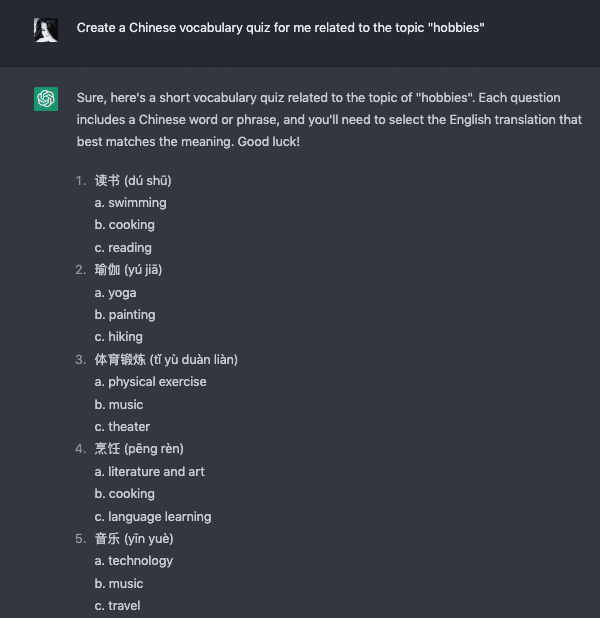 Create a Chinese vocabulary quiz for me related to the topic "hobbies"

Sure, here's a short vocabulary quiz related to the topic of "hobbies". Each question includes a Chinese word or phrase, and you'll need to select the English translation that best matches the meaning. Good luck!

1. 读书 (dú shū)
a. swimming
b. cooking
c. reading
2. 瑜伽 (yú jiā)
a. yoga
b. painting
c. hiking
3. 体育锻炼 (tǐ yù duàn liàn)
a. physical exercise
b. music
c. theater
4. 烹饪 (pēng rèn)
a. literature and art
b. cooking
c. language learning
5. 音乐 (yīn yuè)
a. technology
b. music
c. travel